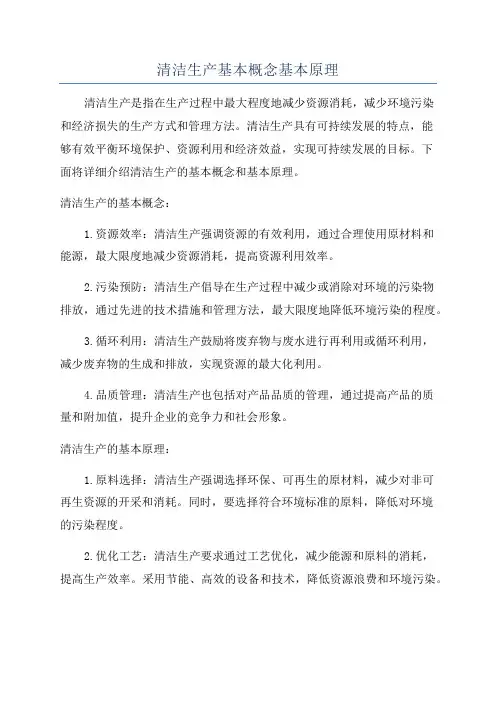 清洁生产基本概念基本原理

清洁生产是指在生产过程中最大程度地减少资源消耗，减少环境污染和经济损失的生产方式和管理方法。清洁生产具有可持续发展的特点，能够有效平衡环境保护、资源利用和经济效益，实现可持续发展的目标。下面将详细介绍清洁生产的基本概念和基本原理。

清洁生产的基本概念：

1.资源效率：清洁生产强调资源的有效利用，通过合理使用原材料和能源，最大限度地减少资源消耗，提高资源利用效率。

2.污染预防：清洁生产倡导在生产过程中减少或消除对环境的污染物排放，通过先进的技术措施和管理方法，最大限度地降低环境污染的程度。

3.循环利用：清洁生产鼓励将废弃物与废水进行再利用或循环利用，减少废弃物的生成和排放，实现资源的最大化利用。

4.品质管理：清洁生产也包括对产品品质的管理，通过提高产品的质量和附加值，提升企业的竞争力和社会形象。

清洁生产的基本原理：

1.原料选择：清洁生产强调选择环保、可再生的原材料，减少对非可再生资源的开采和消耗。同时，要选择符合环境标准的原料，降低对环境的污染程度。

2.优化工艺：清洁生产要求通过工艺优化，减少能源和原料的消耗，提高生产效率。采用节能、高效的设备和技术，降低资源浪费和环境污染。